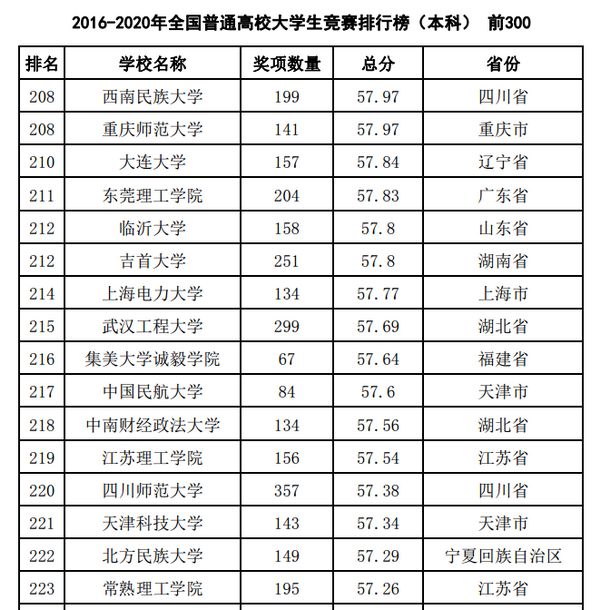 2016-2020年全国普通高校大学生竞赛排行榜（本科） 前300

| 排名 | 学校名称 | 奖项数量 | 总分 | 省份 |
|---|---|---|---|---|
| 208 | 西南民族大学 | 199 | 57.97 | 四川省 |
| 208 | 重庆师范大学 | 141 | 57.97 | 重庆市 |
| 210 | 大连大学 | 157 | 57.84 | 辽宁省 |
| 211 | 东莞理工学院 | 204 | 57.83 | 广东省 |
| 212 | 临沂大学 | 158 | 57.8 | 山东省 |
| 212 | 吉首大学 | 251 | 57.8 | 湖南省 |
| 214 | 上海电力大学 | 134 | 57.77 | 上海市 |
| 215 | 武汉工程大学 | 299 | 57.69 | 湖北省 |
| 216 | 集美大学诚毅学院 | 67 | 57.64 | 福建省 |
| 217 | 中国民航大学 | 84 | 57.6 | 天津市 |
| 218 | 中南财经政法大学 | 134 | 57.56 | 湖北省 |
| 219 | 江苏理工学院 | 156 | 57.54 | 江苏省 |
| 220 | 四川师范大学 | 357 | 57.38 | 四川省 |
| 221 | 天津科技大学 | 143 | 57.34 | 天津市 |
| 222 | 北方民族大学 | 149 | 57.29 | 宁夏回族自治区 |
| 223 | 常熟理工学院 | 195 | 57.26 | 江苏省 |